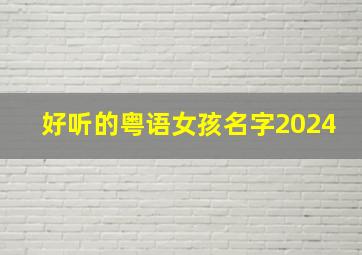 好听的粤语女孩名字2024